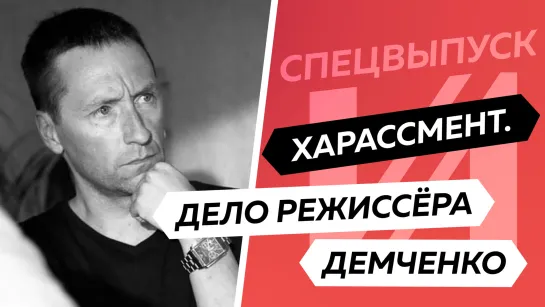 СПЕЦВЫПУСК

ХАРАССМЕНТ.

ДЕЛО РЕЖИССЁРА

ДЕМЧЕНКО